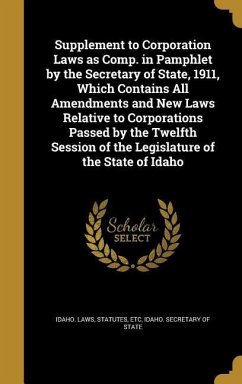 Supplement to Corporation Laws as Comp. in Pamphlet by the Secretary of State, 1911, Which Contains All Amendments and New Laws Relative to Corporations Passed by the Twelfth Session of the Legislature of the State of Idaho

Scholar SELECT

IDAHO. LAWS, STATUTES, ETC, IDAHO. SECRETARY OF STATE